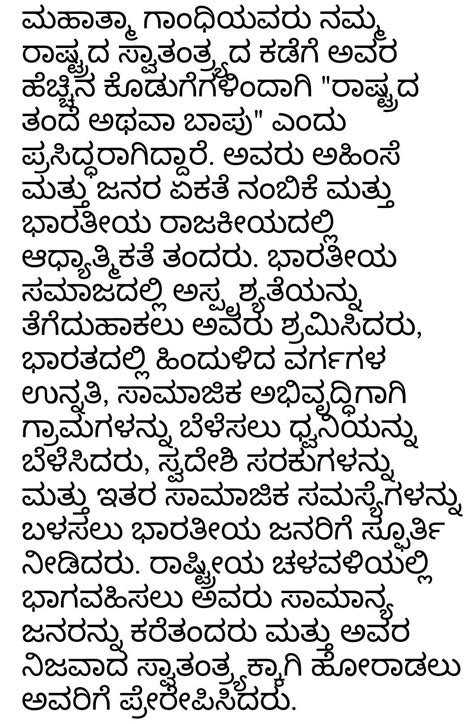 ಮಹಾತ್ಮಾ ಗಾಂಧಿಯವರು ನಮ್ಮ ರಾಷ್ಟ್ರದ ಸ್ವಾತಂತ್ರ್ಯದ ಕಡೆಗೆ ಅವರ ಹೆಚ್ಚಿನ ಕೊಡುಗೆಗಳಿಂದಾಗಿ "ರಾಷ್ಟ್ರದ ತಂದೆ ಅಥವಾ ಬಾಪು" ಎಂದು ಪ್ರಸಿದ್ಧರಾಗಿದ್ದಾರೆ. ಅವರು ಅಹಿಂಸೆ ಮತ್ತು ಜನರ ಏಕತೆ ನಂಬಿಕೆ ಮತ್ತು ಭಾರತೀಯ ರಾಜಕೀಯದಲ್ಲಿ ಆಧ್ಯಾತ್ಮಿಕತೆ ತಂದರು. ಭಾರತೀಯ ಸಮಾಜದಲ್ಲಿ ಅಸ್ಪೃಶ್ಯತೆಯನ್ನು ತೆಗೆದುಹಾಕಲು ಅವರು ಶ್ರಮಿಸಿದರು, ಭಾರತದಲ್ಲಿ ಹಿಂದುಳಿದ ವರ್ಗಗಳ ಉನ್ನತಿ, ಸಾಮಾಜಿಕ ಅಭಿವೃದ್ಧಿಗಾಗಿ ಗ್ರಾಮಗಳನ್ನು ಬೆಳೆಸಲು ಧ್ವನಿಯನ್ನು ಬೆಳೆಸಿದರು, ಸ್ವದೇಶಿ ಸರಕುಗಳನ್ನು ಮತ್ತು ಇತರ ಸಾಮಾಜಿಕ ಸಮಸ್ಯೆಗಳನ್ನು ಬಳಸಲು ಭಾರತೀಯ ಜನರಿಗೆ ಸ್ಫೂರ್ತಿ ನೀಡಿದರು. ರಾಷ್ಟ್ರೀಯ ಚಳವಳಿಯಲ್ಲಿ ಭಾಗವಹಿಸಲು ಅವರು ಸಾಮಾನ್ಯ ಜನರನ್ನು ಕರೆತಂದರು ಮತ್ತು ಅವರ ನಿಜವಾದ ಸ್ವಾತಂತ್ರ್ಯಕ್ಕಾಗಿ ಹೋರಾಡಲು ಅವರಿಗೆ ಪ್ರೇರೇಪಿಸಿದರು.